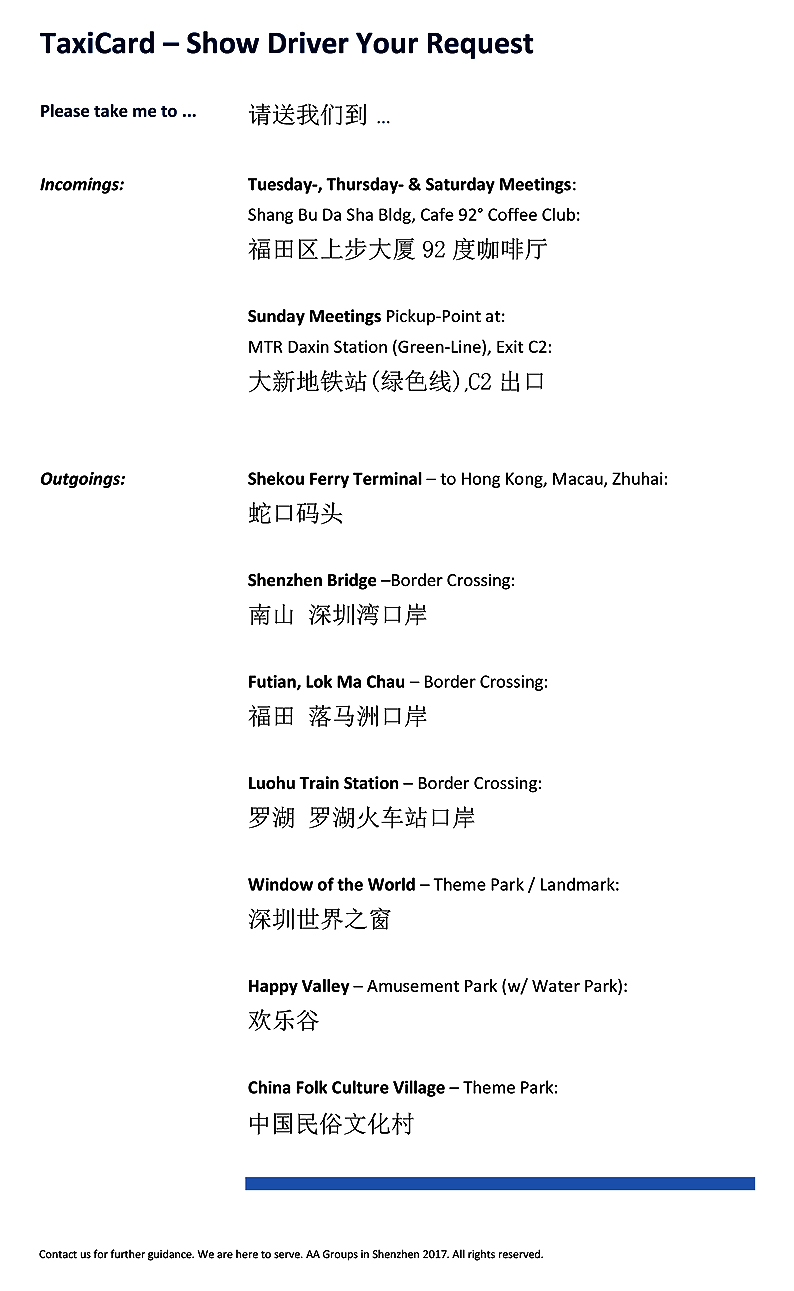 TaxiCard – Show Driver Your Request

Please take me to ...

请送我们到 ...

Incomings:

Tuesday-, Thursday- & Saturday Meetings:
Shang Bu Da Sha Bldg, Cafe 92° Coffee Club:
福田区上步大厦 92 度咖啡厅

Sunday Meetings Pickup-Point at:
MTR Daxin Station (Green-Line), Exit C2:
大新地铁站(绿色线),C2 出口

Outgoings:

Shekou Ferry Terminal – to Hong Kong, Macau, Zhuhai:
蛇口码头

Shenzhen Bridge –Border Crossing:
南山 深圳湾口岸

Futian, Lok Ma Chau – Border Crossing:
福田 落马洲口岸

Luohu Train Station – Border Crossing:
罗湖 罗湖火车站口岸

Window of the World – Theme Park / Landmark:
深圳世界之窗

Happy Valley – Amusement Park (w/ Water Park):
欢乐谷

China Folk Culture Village – Theme Park:
中国民俗文化村

Contact us for further guidance. We are here to serve. AA Groups in Shenzhen 2017. All rights reserved.